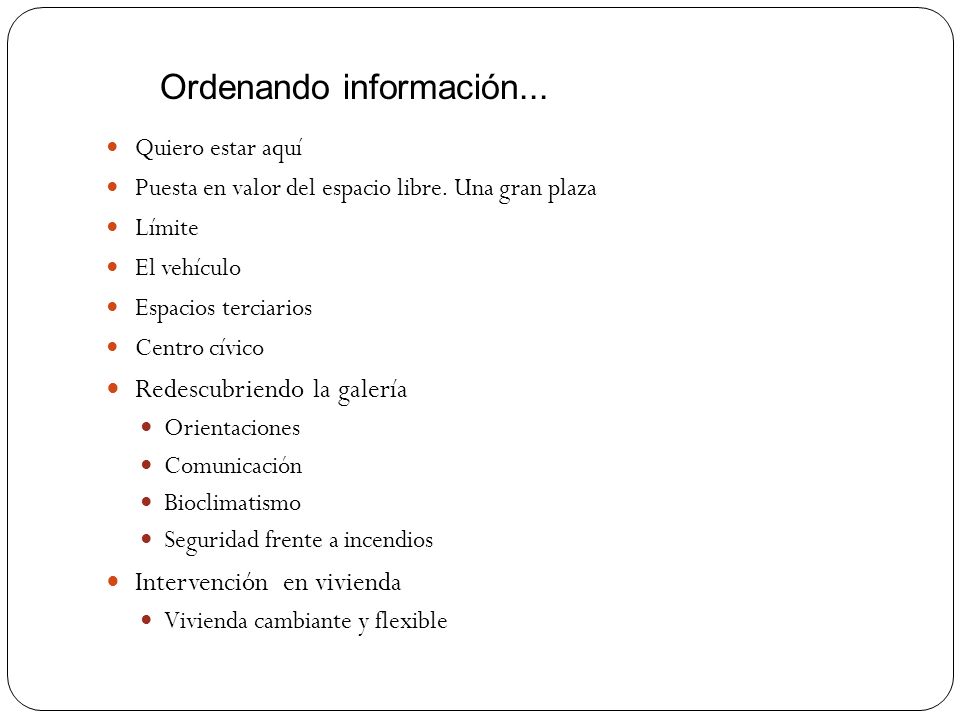 Ordenando información...

- Quiero estar aquí
- Puesta en valor del espacio libre. Una gran plaza
- Límite
- El vehículo
- Espacios terciarios
- Centro cívico
- Redescubriendo la galería
  - Orientaciones
  - Comunicación
  - Bioclimatismo
  - Seguridad frente a incendios
- Intervención en vivienda
  - Vivienda cambiante y flexible